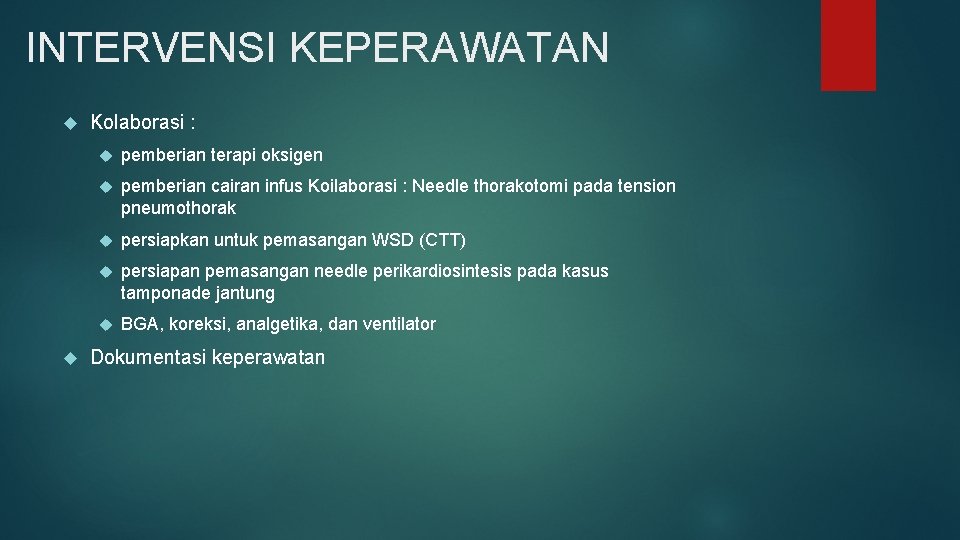 INTERVENSI KEPERAWATAN

Kolaborasi :

pemberian terapi oksigen

pemberian cairan infus Koilaborasi : Needle thorakotomi pada tension pneumothorak

persiapkan untuk pemasangan WSD (CTT)

persiapan pemasangan needle perikardiosintesis pada kasus tamponade jantung

BGA, koreksi, analgetika, dan ventilator

Dokumentasi keperawatan